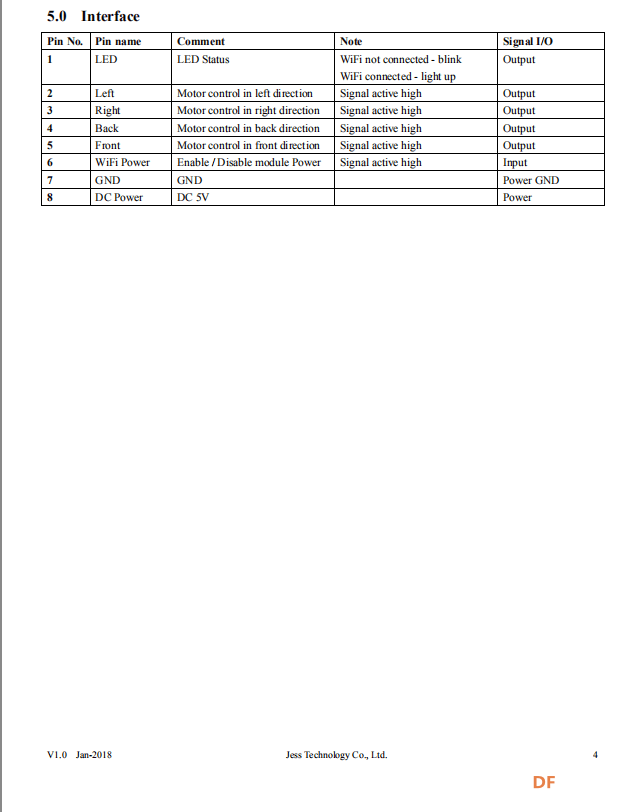 5.0 Interface

| Pin No. | Pin name | Comment | Note | Signal I/O |
|---|---|---|---|---|
| 1 | LED | LED Status | WiFi not connected - blink WiFi connected - light up | Output |
| 2 | Left | Motor control in left direction | Signal active high | Output |
| 3 | Right | Motor control in right direction | Signal active high | Output |
| 4 | Back | Motor control in back direction | Signal active high | Output |
| 5 | Front | Motor control in front direction | Signal active high | Output |
| 6 | WiFi Power | Enable / Disable module Power | Signal active high | Input |
| 7 | GND | GND | | Power GND |
| 8 | DC Power | DC 5V | | Power |

V1.0 Jan-2018 Jess Technology Co., Ltd. 4

DF